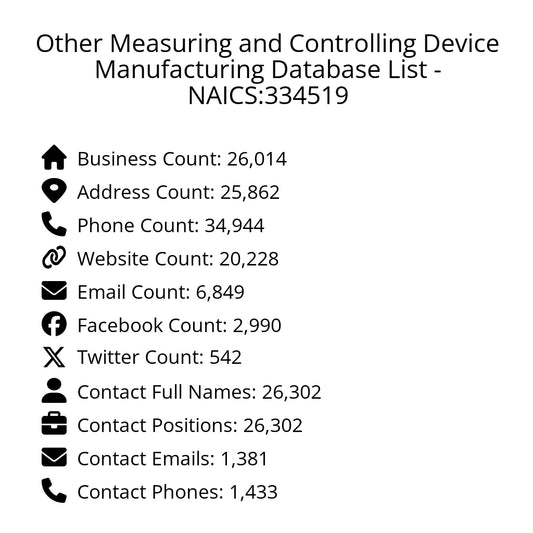 Other Measuring and Controlling Device Manufacturing Database List - NAICS:334519

Business Count: 26,014
Address Count: 25,862
Phone Count: 34,944
Website Count: 20,228
Email Count: 6,849
Facebook Count: 2,990
Twitter Count: 542
Contact Full Names: 26,302
Contact Positions: 26,302
Contact Emails: 1,381
Contact Phones: 1,433